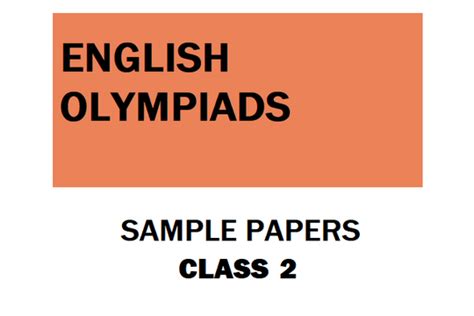 ENGLISH OLYMPIADS

SAMPLE PAPERS
CLASS 2